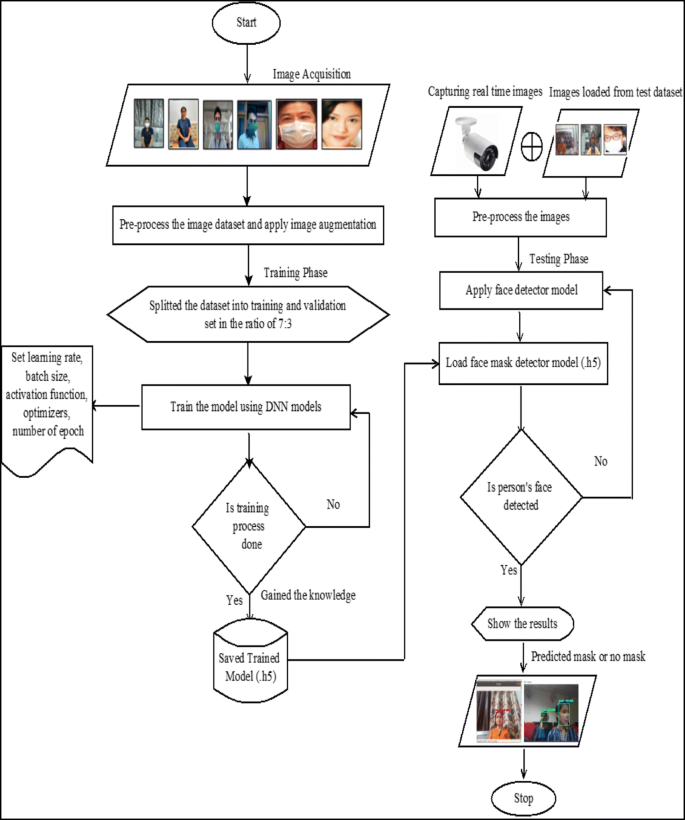 Start

Image Acquisition

Pre-process the image dataset and apply image augmentation

Training Phase

Splitted the dataset into training and validation set in the ratio of 7:3

Set learning rate, batch size, activation function, optimizers, number of epoch

Train the model using DNN models

Is training process done

No

Yes

Gained the knowledge

Saved Trained Model (.h5)

Capturing real time images

Images loaded from test dataset

Pre-process the images

Testing Phase

Apply face detector model

Load face mask detector model (.h5)

Is person's face detected

No

Yes

Show the results

Predicted mask or no mask

Stop